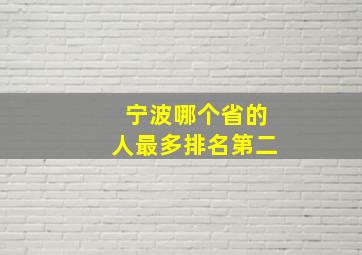 宁波哪个省的
人最多排名第二